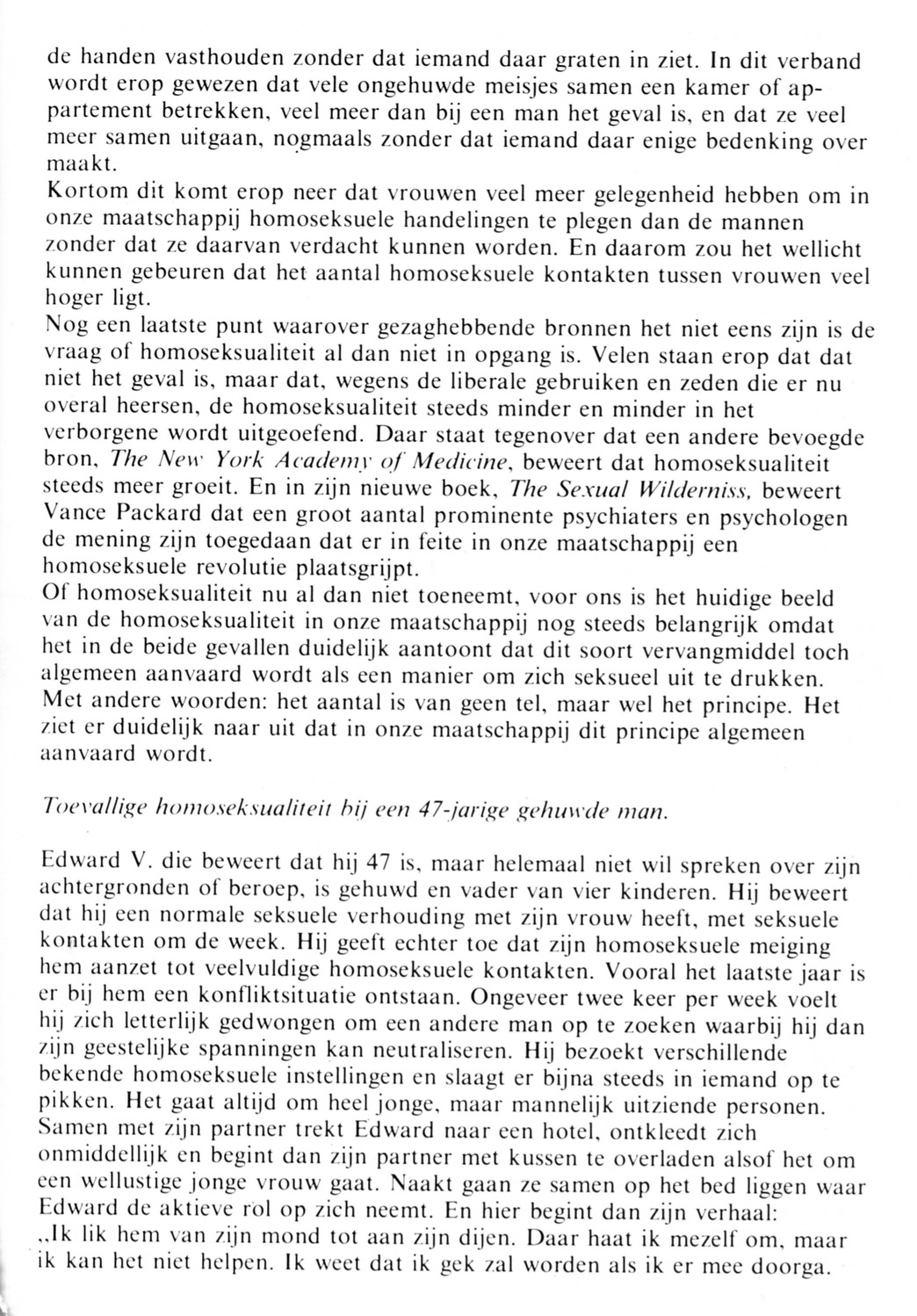 de handen vasthouden zonder dat iemand daar graten in ziet. In dit verband wordt erop gewezen dat vele ongehuwde meisjes samen een kamer of appartement betrekken, veel meer dan bij een man het geval is, en dat ze veel meer samen uitgaan, nogmaals zonder dat iemand daar enige bedenking over maakt.
Kortom dit komt erop neer dat vrouwen veel meer gelegenheid hebben om in onze maatschappij homoseksuele handelingen te plegen dan de mannen zonder dat ze daarvan verdacht kunnen worden. En daarom zou het wellicht kunnen gebeuren dat het aantal homoseksuele kontakten tussen vrouwen veel hoger ligt.
Nog een laatste punt waarover gezaghebbende bronnen het niet eens zijn is de vraag of homoseksualiteit al dan niet in opgang is. Velen staan erop dat dat niet het geval is, maar dat, wegens de liberale gebruiken en zeden die er nu overal heersen, de homoseksualiteit steeds minder en minder in het verborgene wordt uitgeoefend. Daar staat tegenover dat een andere bevoegde bron, The New York Academy of Medicine, beweert dat homoseksualiteit steeds meer groeit. En in zijn nieuwe boek, The Sexual Wilderniss, beweert Vance Packard dat een groot aantal prominente psychiaters en psychologen de mening zijn toegedaan dat er in feite in onze maatschappij een homoseksuele revolutie plaatsgrijpt.
Of homoseksualiteit nu al dan niet toeneemt, voor ons is het huidige beeld van de homoseksualiteit in onze maatschappij nog steeds belangrijk omdat het in de beide gevallen duidelijk aantoont dat dit soort vervangmiddel toch algemeen aanvaard wordt als een manier om zich seksueel uit te drukken. Met andere woorden: het aantal is van geen tel, maar wel het principe. Het ziet er duidelijk naar uit dat in onze maatschappij dit principe algemeen aanvaard wordt.

Toevallige homoseksualiteit bij een 47-jarige gehuwde man.

Edward V. die beweert dat hij 47 is, maar helemaal niet wil spreken over zijn achtergronden of beroep, is gehuwd en vader van vier kinderen. Hij beweert dat hij een normale seksuele verhouding met zijn vrouw heeft, met seksuele kontakten om de week. Hij geeft echter toe dat zijn homoseksuele meiging hem aanzet tot veelvuldige homoseksuele kontakten. Vooral het laatste jaar is er bij hem een konfliktsituatie ontstaan. Ongeveer twee keer per week voelt hij zich letterlijk gedwongen om een andere man op te zoeken waarbij hij dan zijn geestelijke spanningen kan neutraliseren. Hij bezoekt verschillende bekende homoseksuele instellingen en slaagt er bijna steeds in iemand op te pikken. Het gaat altijd om heel jonge, maar mannelijk uitziende personen. Samen met zijn partner trekt Edward naar een hotel, ontkleedt zich onmiddellijk en begint dan zijn partner met kussen te overladen alsof het om een wellustige jonge vrouw gaat. Naakt gaan ze samen op het bed liggen waar Edward de aktieve rol op zich neemt. En hier begint dan zijn verhaal:
„Ik lik hem van zijn mond tot aan zijn dijen. Daar haat ik mezelf om, maar ik kan het niet helpen. Ik weet dat ik gek zal worden als ik er mee doorga.